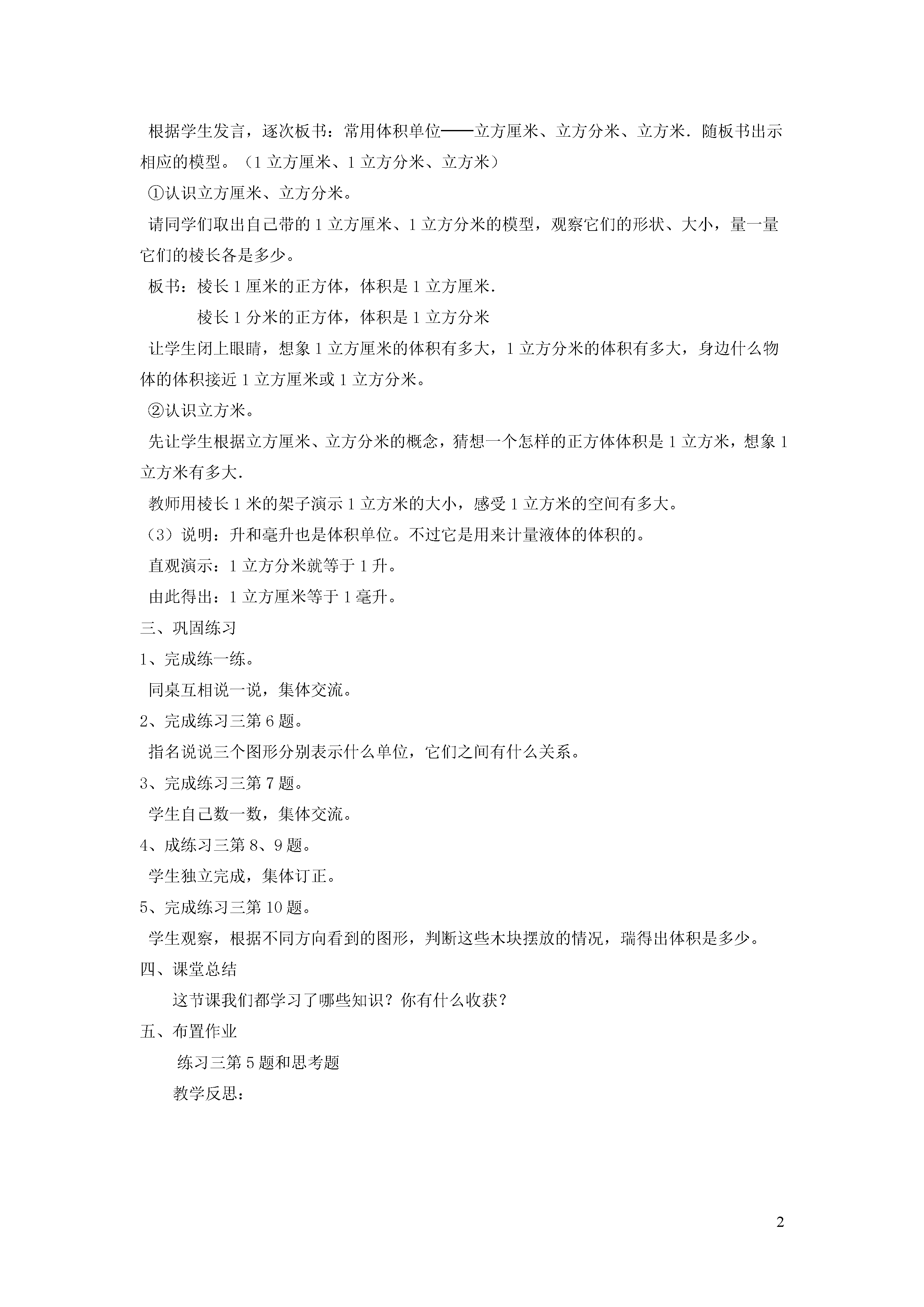 根据学生发言，逐次板书：常用体积单位——立方厘米、立方分米、立方米．随板书出示相应的模型。（1 立方厘米、1 立方分米、立方米）

①认识立方厘米、立方分米。

请同学们取出自己带的 1 立方厘米、1 立方分米的模型，观察它们的形状、大小，量一量它们的棱长各是多少。

板书：棱长 1 厘米的正方体，体积是 1 立方厘米．

棱长 1 分米的正方体，体积是 1 立方分米

让学生闭上眼睛，想象 1 立方厘米的体积有多大，1 立方分米的体积有多大，身边什么物体的体积接近 1 立方厘米或 1 立方分米。

②认识立方米。

先让学生根据立方厘米、立方分米的概念，猜想一个怎样的正方体体积是 1 立方米，想象 1 立方米有多大．

教师用棱长 1 米的架子演示 1 立方米的大小，感受 1 立方米的空间有多大。

（3）说明：升和毫升也是体积单位。不过它是用来计量液体的体积的。

直观演示：1 立方分米就等于 1 升。

由此得出：1 立方厘米等于 1 毫升。

三、巩固练习

1、完成练一练。

同桌互相说一说，集体交流。

2、完成练习三第 6 题。

指名说说三个图形分别表示什么单位，它们之间有什么关系。

3、完成练习三第 7 题。

学生自己数一数，集体交流。

4、成练习三第 8、9 题。

学生独立完成，集体订正。

5、完成练习三第 10 题。

学生观察，根据不同方向看到的图形，判断这些木块摆放的情况，瑞得出体积是多少。

四、课堂总结

这节课我们都学习了哪些知识？你有什么收获？

五、布置作业

练习三第 5 题和思考题

教学反思：

2